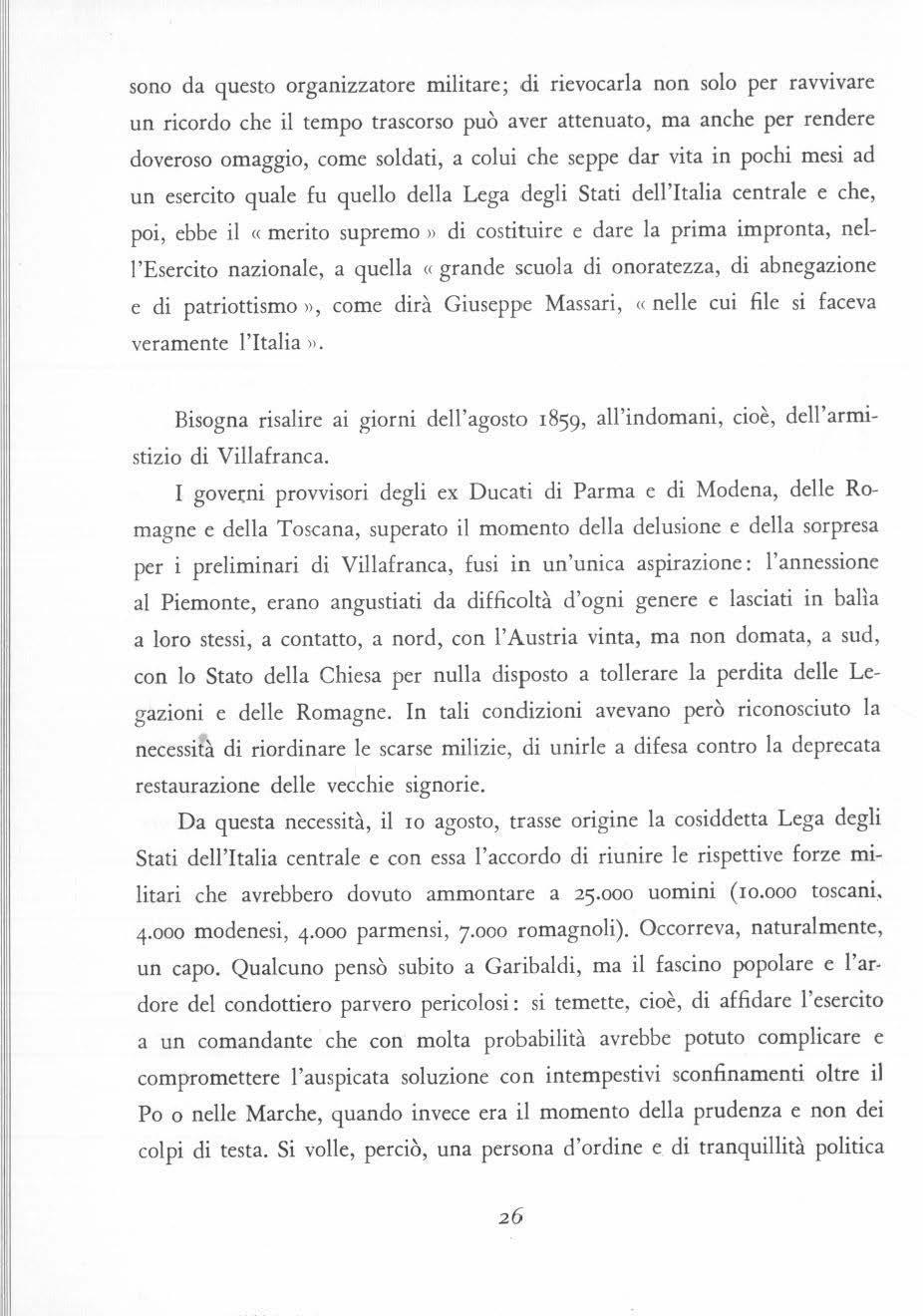 sono da questo organizzatore militare; di rievocarla non solo per ravvivare un ricordo che il tempo trascorso può aver attenuato, ma anche per rendere doveroso omaggio, come soldati, a colui che seppe dar vita in pochi mesi ad un esercito quale fu quello della Lega degli Stati dell'Italia centrale e che, poi, ebbe il « merito supremo » di costituire e dare la prima impronta, nell'Esercito nazionale, a quella « grande scuola di onoratezza, di abnegazione e di patriottismo », come dirà Giuseppe Massari, « nelle cui file si faceva veramente l'Italia ».

Bisogna risalire ai giorni dell'agosto 1859, all'indomani, cioè, dell'armistizio di Villafranca.

I governi provvisori degli ex Ducati di Parma e di Modena, delle Romagne e della Toscana, superato il momento della delusione e della sorpresa per i preliminari di Villafranca, fusi in un'unica aspirazione: l'annessione al Piemonte, erano angustiati da difficoltà d'ogni genere e lasciati in balìa a loro stessi, a contatto, a nord, con l'Austria vinta, ma non domata, a sud, con lo Stato della Chiesa per nulla disposto a tollerare la perdita delle Legazioni e delle Romagne. In tali condizioni avevano però riconosciuto la necessità di riordinare le scarse milizie, di unirle a difesa contro la deprecata restaurazione delle vecchie signorie.

Da questa necessità, il 10 agosto, trasse origine la cosiddetta Lega degli Stati dell'Italia centrale e con essa l'accordo di riunire le rispettive forze militari che avrebbero dovuto ammontare a 25.000 uomini (10.000 toscani, 4.000 modenesi, 4.000 parmensi, 7.000 romagnoli). Occorreva, naturalmente, un capo. Qualcuno pensò subito a Garibaldi, ma il fascino popolare e l'ardore del condottiero parvero pericolosi: si temette, cioè, di affidare l'esercito a un comandante che con molta probabilità avrebbe potuto complicare e compromettere l'auspicata soluzione con intempestivi sconfinamenti oltre il Po o nelle Marche, quando invece era il momento della prudenza e non dei colpi di testa. Si volle, perciò, una persona d'ordine e di tranquillità politica

26